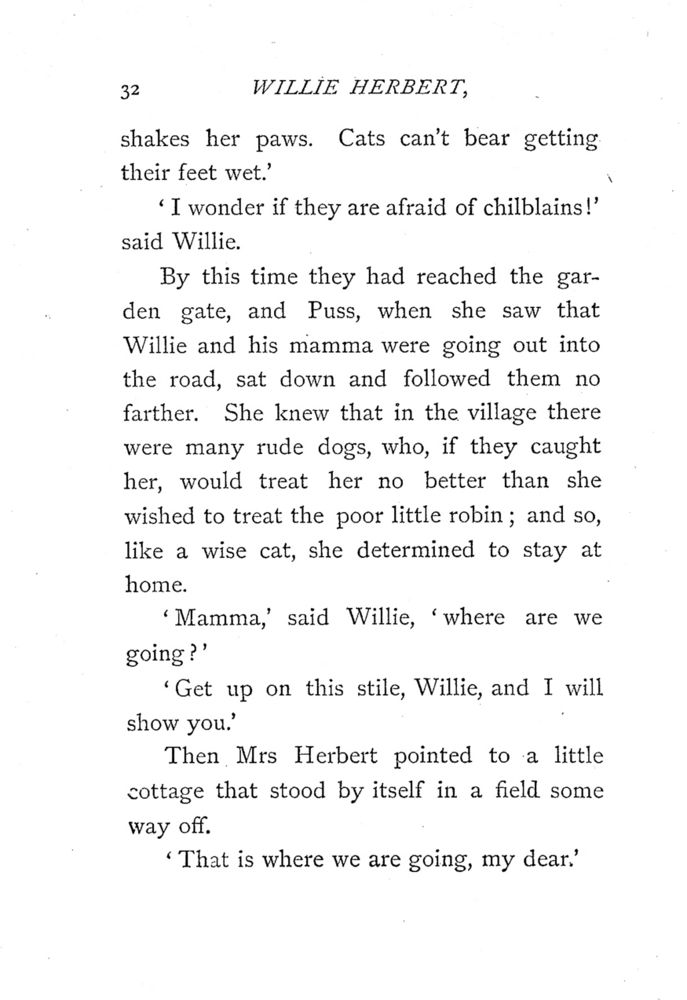 32 WILLIE HERBERT,

shakes her paws. Cats can't bear getting their feet wet.'

'I wonder if they are afraid of chilblains!' said Willie.

By this time they had reached the garden gate, and Puss, when she saw that Willie and his mamma were going out into the road, sat down and followed them no farther. She knew that in the village there were many rude dogs, who, if they caught her, would treat her no better than she wished to treat the poor little robin; and so, like a wise cat, she determined to stay at home.

'Mamma,' said Willie, 'where are we going?'

'Get up on this stile, Willie, and I will show you.'

Then Mrs Herbert pointed to a little cottage that stood by itself in a field some way off.

'That is where we are going, my dear.'